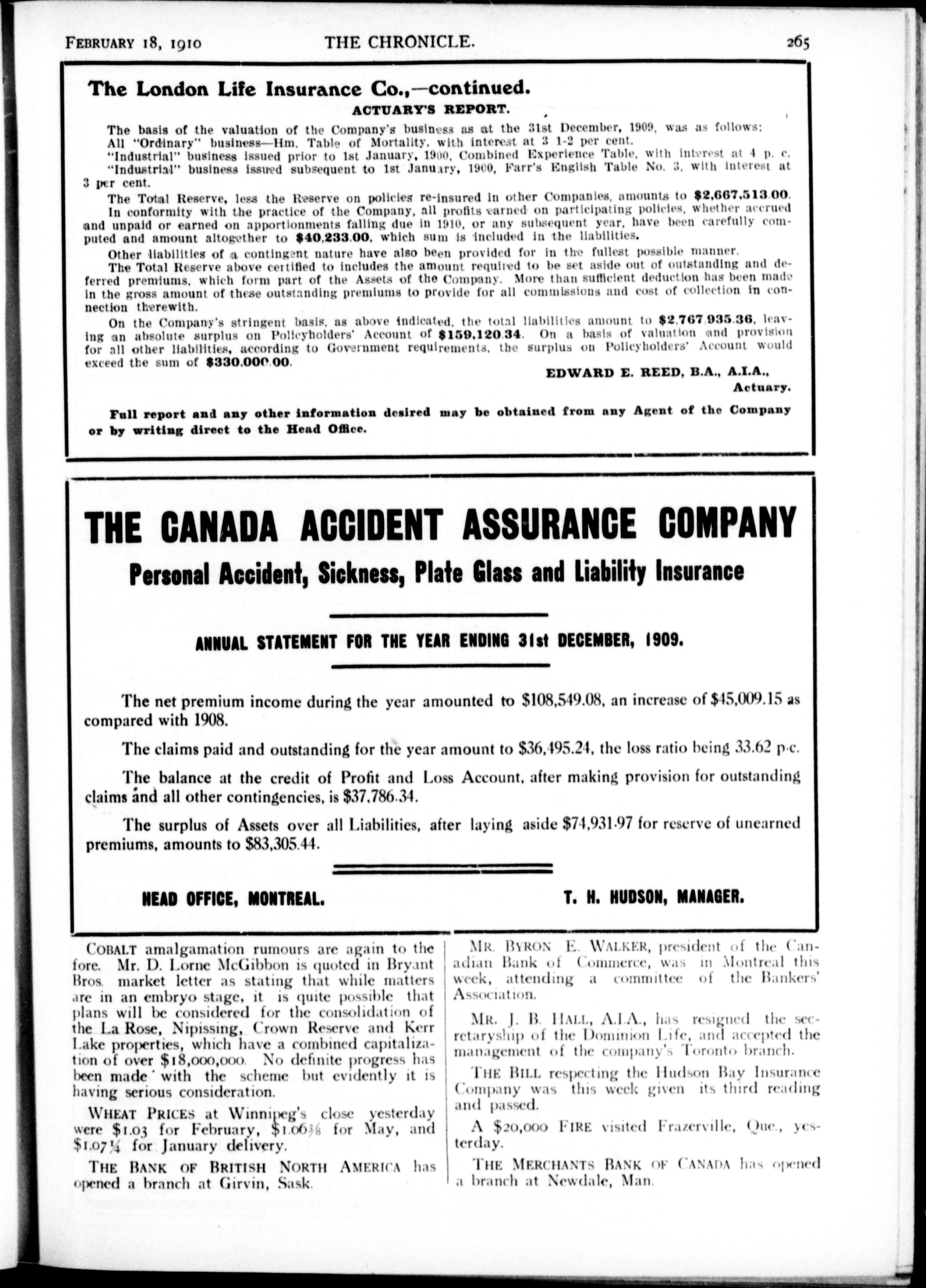 FEBRUARY 18, 1910 THE CHRONICLE. 265

The London Life Insurance Co.,—continued.

ACTUARY'S REPORT.

The basis of the valuation of the Company's business as at the 31st December, 1909, was as follows: All "Ordinary" business—Hm. Table of Mortality, with interest at 3 1-2 per cent.
"Industrial" business issued prior to 1st January, 1900, Combined Experience Table, with interest at 4 p. c.
"Industrial" business issued subsequent to 1st January, 1900, Farr's English Table No. 3, with interest at 3 per cent.

The Total Reserve, less the Reserve on policies re-insured in other Companies, amounts to $2,667,513.00.

In conformity with the practice of the Company, all profits earned on participating policies, whether accrued and unpaid or earned on apportionments falling due in 1910, or any subsequent year, have been carefully computed and amount altogether to $40,233.00, which sum is included in the liabilities.

Other liabilities of a contingent nature have also been provided for in the fullest possible manner.

The Total Reserve above certified to includes the amount required to be set aside out of outstanding and deferred premiums, which form part of the Assets of the Company. More than sufficient deduction has been made in the gross amount of these outstanding premiums to provide for all commissions and cost of collection in connection therewith.

On the Company's stringent basis, as above indicated, the total liabilities amount to $2,767,935.36, leaving an absolute surplus on Policyholders' Account of $159,120.34. On a basis of valuation and provision for all other liabilities, according to Government requirements, the surplus on Policyholders' Account would exceed the sum of $330,000.00.

EDWARD E. REED, B.A., A.I.A.,
Actuary.

Full report and any other information desired may be obtained from any Agent of the Company or by writing direct to the Head Office.

THE CANADA ACCIDENT ASSURANCE COMPANY

Personal Accident, Sickness, Plate Glass and Liability Insurance

ANNUAL STATEMENT FOR THE YEAR ENDING 31st DECEMBER, 1909.

The net premium income during the year amounted to $108,549.08, an increase of $45,009.15 as compared with 1908.

The claims paid and outstanding for the year amount to $36,495.24, the loss ratio being 33.62 p.c.

The balance at the credit of Profit and Loss Account, after making provision for outstanding claims and all other contingencies, is $37,786.34.

The surplus of Assets over all Liabilities, after laying aside $74,931.97 for reserve of unearned premiums, amounts to $83,305.44.

HEAD OFFICE, MONTREAL. T. H. HUDSON, MANAGER.

COBALT amalgamation rumours are again to the fore. Mr. D. Lorne McGibbon is quoted in Bryant Bros. market letter as stating that while matters are in an embryo stage, it is quite possible that plans will be considered for the consolidation of the La Rose, Nipissing, Crown Reserve and Kerr Lake properties, which have a combined capitalization of over $18,000,000. No definite progress has been made with the scheme but evidently it is having serious consideration.

WHEAT PRICES at Winnipeg's close yesterday were $1.03 for February, $1.06⅜ for May, and $1.07¼ for January delivery.

THE BANK OF BRITISH NORTH AMERICA has opened a branch at Girvin, Sask.

MR. BYRON E. WALKER, president of the Canadian Bank of Commerce, was in Montreal this week, attending a committee of the Bankers' Association.

MR. J. B. HALL, A.I.A., has resigned the secretaryship of the Dominion Life, and accepted the management of the company's Toronto branch.

THE BILL respecting the Hudson Bay Insurance Company was this week given its third reading and passed.

A $20,000 FIRE visited Frazerville, Que., yesterday.

THE MERCHANTS BANK OF CANADA has opened a branch at Newdale, Man.